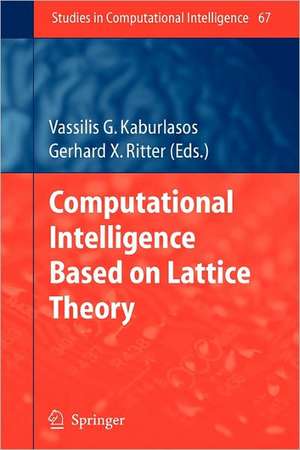 Studies in Computational Intelligence 67

Vassilis G. Kaburlasos
Gerhard X. Ritter (Eds.)

Computational Intelligence Based on Lattice Theory

Springer